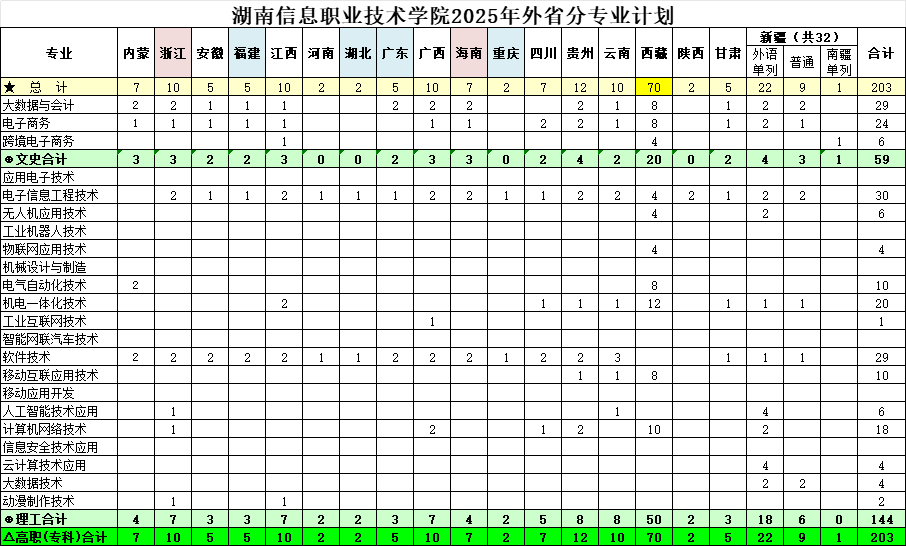 湖南信息职业技术学院2025年外省分专业计划

| 专业 | 内蒙 | 浙江 | 安徽 | 福建 | 江西 | 河南 | 湖北 | 广东 | 广西 | 海南 | 重庆 | 四川 | 贵州 | 云南 | 西藏 | 陕西 | 甘肃 | 新疆（共32）外语单列 | 新疆（共32）普通 | 新疆（共32）南疆单列 | 合计 |
|---|---|---|---|---|---|---|---|---|---|---|---|---|---|---|---|---|---|---|---|---|---|
| ★ 总 计 | 7 | 10 | 5 | 5 | 10 | 2 | 2 | 5 | 10 | 7 | 2 | 7 | 12 | 10 | 70 | 2 | 5 | 22 | 9 | 1 | 203 |
| 大数据与会计 | 2 | 2 | 1 | 1 | 1 | | | 2 | 2 | 2 | | | 2 | 1 | 8 | | 1 | 2 | 2 | | 29 |
| 电子商务 | 1 | 1 | 1 | 1 | 1 | | | | 1 | 1 | | 2 | 2 | 1 | 8 | | 1 | 2 | 1 | | 24 |
| 跨境电子商务 | | | | | 1 | | | | | | | | | | 4 | | | | | 1 | 6 |
| ⊕文史合计 | 3 | 3 | 2 | 2 | 3 | 0 | 0 | 2 | 3 | 3 | 0 | 2 | 4 | 2 | 20 | 0 | 2 | 4 | 3 | 1 | 59 |
| 应用电子技术 | | | | | | | | | | | | | | | | | | | | | |
| 电子信息工程技术 | | 2 | 1 | 1 | 2 | 1 | 1 | 1 | 2 | 2 | 1 | 1 | 2 | 2 | 4 | 2 | 1 | 2 | 2 | | 30 |
| 无人机应用技术 | | | | | | | | | | | | | | | 4 | | | 2 | | | 6 |
| 工业机器人技术 | | | | | | | | | | | | | | | | | | | | | |
| 物联网应用技术 | | | | | | | | | | | | | | | 4 | | | | | | 4 |
| 机械设计与制造 | | | | | | | | | | | | | | | | | | | | | |
| 电气自动化技术 | 2 | | | | | | | | | | | | | | 8 | | | | | | 10 |
| 机电一体化技术 | | | | | 2 | | | | | | | 1 | 1 | 1 | 12 | | 1 | 1 | 1 | | 20 |
| 工业互联网技术 | | | | | | | | | 1 | | | | | | | | | | | | 1 |
| 智能网联汽车技术 | | | | | | | | | | | | | | | | | | | | | |
| 软件技术 | 2 | 2 | 2 | 2 | 2 | 1 | 1 | 2 | 2 | 2 | 1 | 2 | 2 | 3 | | | 1 | 1 | 1 | | 29 |
| 移动互联应用技术 | | | | | | | | | | | | | 1 | 1 | 8 | | | | | | 10 |
| 移动应用开发 | | | | | | | | | | | | | | | | | | | | | |
| 人工智能技术应用 | | 1 | | | | | | | | | | | | 1 | | | | 4 | | | 6 |
| 计算机网络技术 | | 1 | | | | | | | 2 | | | 1 | 2 | | 10 | | | 2 | | | 18 |
| 信息安全技术应用 | | | | | | | | | | | | | | | | | | | | | |
| 云计算技术应用 | | | | | | | | | | | | | | | | | | 4 | | | 4 |
| 大数据技术 | | | | | | | | | | | | | | | | | | 2 | 2 | | 4 |
| 动漫制作技术 | | 1 | | | 1 | | | | | | | | | | | | | | | | 2 |
| ⊕理工合计 | 4 | 7 | 3 | 3 | 7 | 2 | 2 | 3 | 7 | 4 | 2 | 5 | 8 | 8 | 50 | 2 | 3 | 18 | 6 | 0 | 144 |
| △高职(专科)合计 | 7 | 10 | 5 | 5 | 10 | 2 | 2 | 5 | 10 | 7 | 2 | 7 | 12 | 10 | 70 | 2 | 5 | 22 | 9 | 1 | 203 |